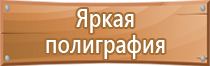 Яркая полиграфия